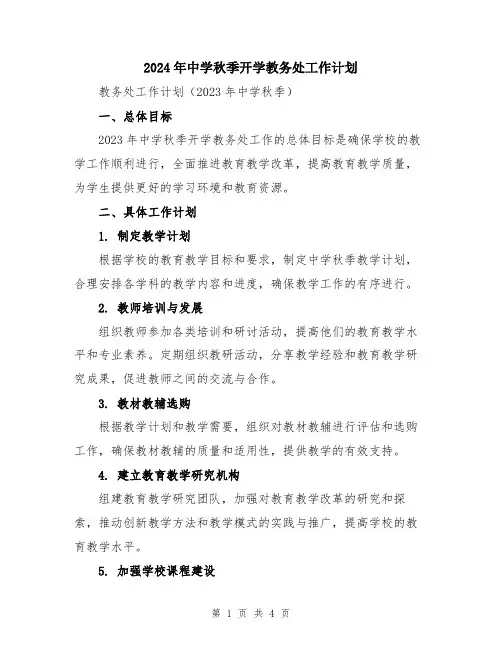 2024年中学秋季开学教务处工作计划

教务处工作计划（2023年中学秋季）

一、总体目标

2023年中学秋季开学教务处工作的总体目标是确保学校的教学工作顺利进行，全面推进教育教学改革，提高教育教学质量，为学生提供更好的学习环境和教育资源。

二、具体工作计划

1. 制定教学计划

根据学校的教育教学目标和要求，制定中学秋季教学计划，合理安排各学科的教学内容和进度，确保教学工作的有序进行。

2. 教师培训与发展

组织教师参加各类培训和研讨活动，提高他们的教育教学水平和专业素养。定期组织教研活动，分享教学经验和教育教学研究成果，促进教师之间的交流与合作。

3. 教材教辅选购

根据教学计划和教学需要，组织对教材教辅进行评估和选购工作，确保教材教辅的质量和适用性，提供教学的有效支持。

4. 建立教育教学研究机构

组建教育教学研究团队，加强对教育教学改革的研究和探索，推动创新教学方法和教学模式的实践与推广，提高学校的教育教学水平。

5. 加强学校课程建设

第 1 页 共 4 页